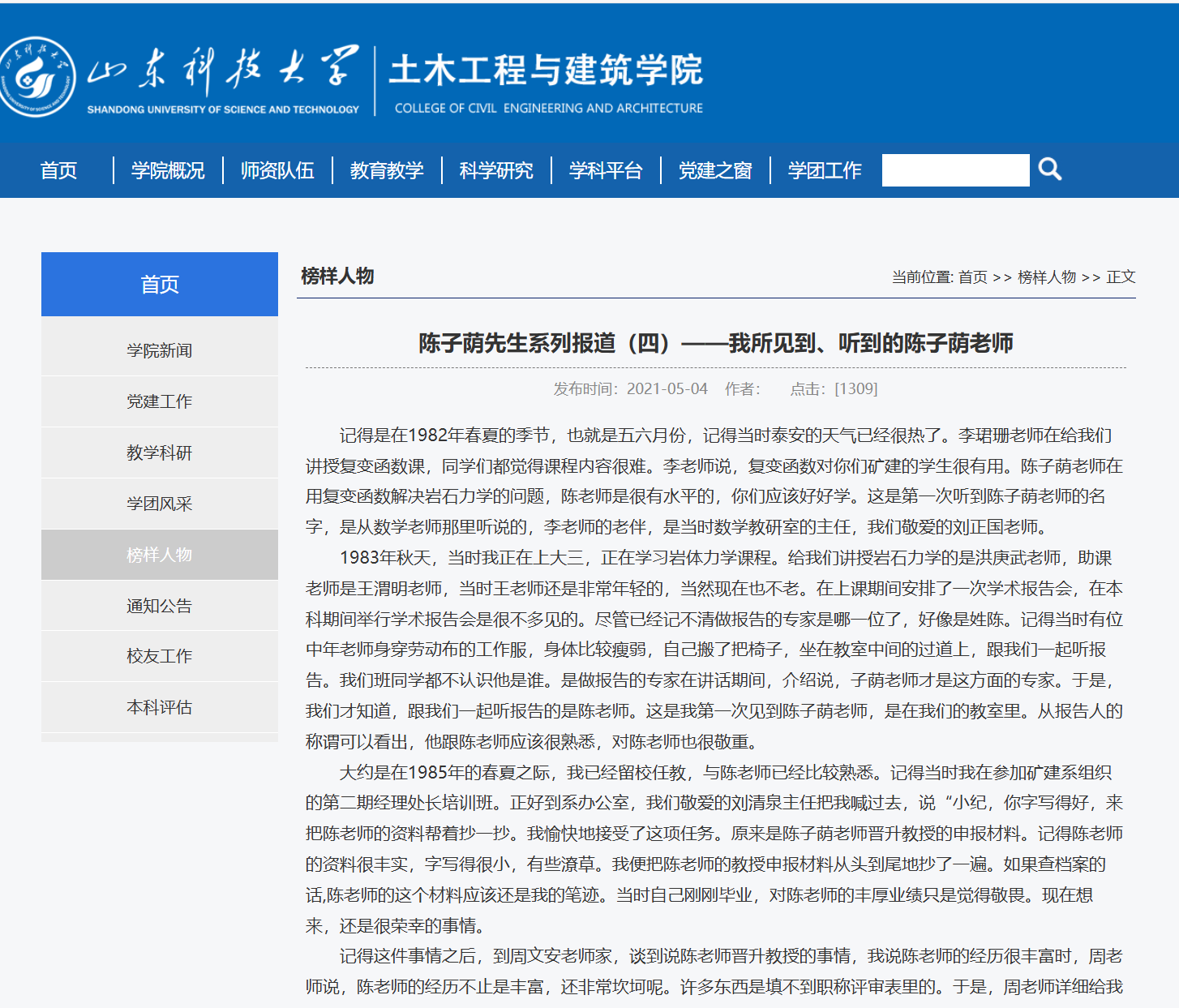 山东科技大学
SHANDONG UNIVERSITY OF SCIENCE AND TECHNOLOGY
土木工程与建筑学院
COLLEGE OF CIVIL ENGINEERING AND ARCHITECTURE

首页 | 学院概况 | 师资队伍 | 教育教学 | 科学研究 | 学科平台 | 党建之窗 | 学团工作

首页
学院新闻
党建工作
教学科研
学团风采
榜样人物
通知公告
校友工作
本科评估

榜样人物
当前位置: 首页 >> 榜样人物 >> 正文

陈子荫先生系列报道（四）——我所见到、听到的陈子荫老师

发布时间：2021-05-04 作者： 点击：[1309]

记得是在1982年春夏的季节，也就是五六月份，记得当时泰安的天气已经很热了。李珺珊老师在给我们讲授复变函数课，同学们都觉得课程内容很难。李老师说，复变函数对你们矿建的学生很有用。陈子荫老师在用复变函数解决岩石力学的问题，陈老师是很有水平的，你们应该好好学。这是第一次听到陈子荫老师的名字，是从数学老师那里听说的，李老师的老伴，是当时数学教研室的主任，我们敬爱的刘正国老师。

1983年秋天，当时我正在上大三，正在学习岩体力学课程。给我们讲授岩石力学的是洪庚武老师，助课老师是王渭明老师，当时王老师还是非常年轻的，当然现在也不老。在上课期间安排了一次学术报告会，在本科期间举行学术报告会是很不多见的。尽管已经记不清做报告的专家是哪一位了，好像是姓陈。记得当时有位中年老师身穿劳动布的工作服，身体比较瘦弱，自己搬了把椅子，坐在教室中间的过道上，跟我们一起听报告。我们班同学都不认识他是谁。是做报告的专家在讲话期间，介绍说，子荫老师才是这方面的专家。于是，我们才知道，跟我们一起听报告的是陈老师。这是我第一次见到陈子荫老师，是在我们的教室里。从报告人的称谓可以看出，他跟陈老师应该很熟悉，对陈老师也很敬重。

大约是在1985年的春夏之际，我已经留校任教，与陈老师已经比较熟悉。记得当时我在参加矿建系组织的第二期经理处长培训班。正好到系办公室，我们敬爱的刘清泉主任把我喊过去，说“小纪，你字写得好，来把陈老师的资料帮着抄一抄。我愉快地接受了这项任务。原来是陈子荫老师晋升教授的申报材料。记得陈老师的资料很丰实，字写得很小，有些潦草。我便把陈老师的教授申报材料从头到尾地抄了一遍。如果查档案的话,陈老师的这个材料应该还是我的笔迹。当时自己刚刚毕业，对陈老师的丰厚业绩只是觉得敬畏。现在想来，还是很荣幸的事情。

记得这件事情之后，到周文安老师家，谈到说陈老师晋升教授的事情，我说陈老师的经历很丰富时，周老师说，陈老师的经历不止是丰富，还非常坎坷呢。许多东西是填不到职称评审表里的。于是，周老师详细给我